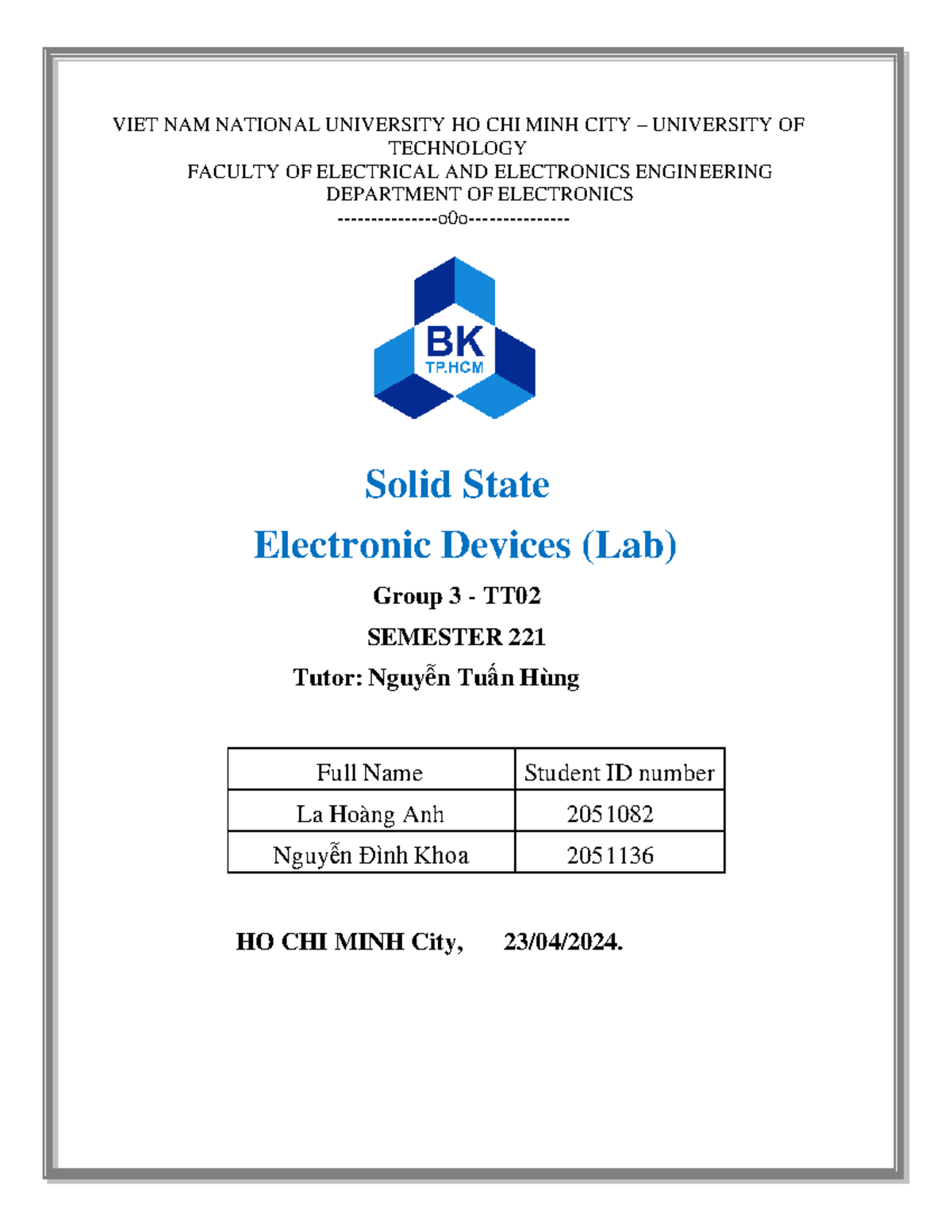 VIET NAM NATIONAL UNIVERSITY HO CHI MINH CITY – UNIVERSITY OF TECHNOLOGY
FACULTY OF ELECTRICAL AND ELECTRONICS ENGINEERING
DEPARTMENT OF ELECTRONICS
---------------o0o---------------

BK
TP.HCM

Solid State
Electronic Devices (Lab)

Group 3 - TT02
SEMESTER 221
Tutor: Nguyễn Tuấn Hùng

| Full Name | Student ID number |
|---|---|
| La Hoàng Anh | 2051082 |
| Nguyễn Đình Khoa | 2051136 |

HO CHI MINH City, 23/04/2024.